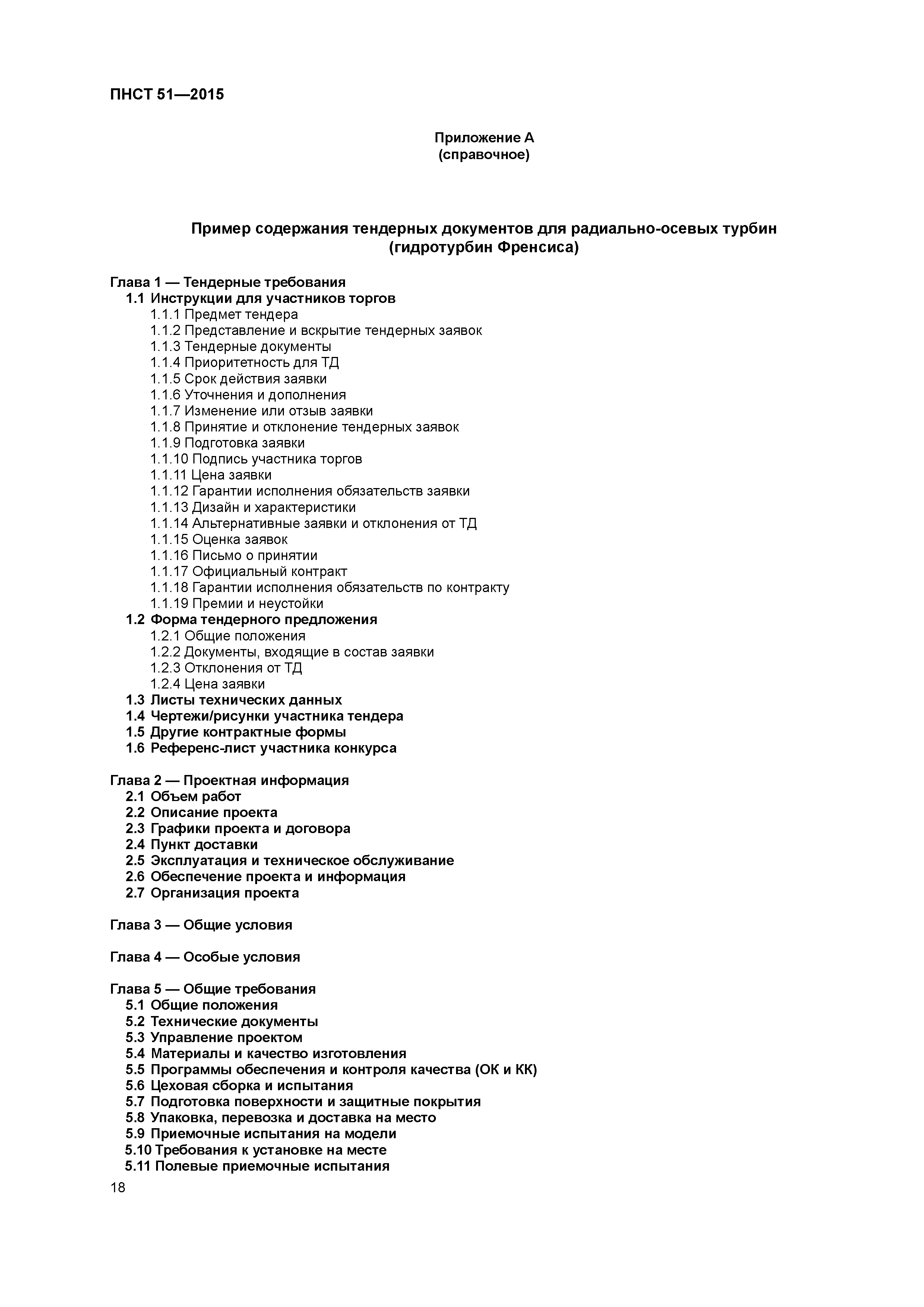 ПНСТ 51—2015

Приложение А
(справочное)

Пример содержания тендерных документов для радиально-осевых турбин (гидротурбин Френсиса)

Глава 1 — Тендерные требования
1.1 Инструкции для участников торгов
1.1.1 Предмет тендера
1.1.2 Представление и вскрытие тендерных заявок
1.1.3 Тендерные документы
1.1.4 Приоритетность для ТД
1.1.5 Срок действия заявки
1.1.6 Уточнения и дополнения
1.1.7 Изменение или отзыв заявки
1.1.8 Принятие и отклонение тендерных заявок
1.1.9 Подготовка заявки
1.1.10 Подпись участника торгов
1.1.11 Цена заявки
1.1.12 Гарантии исполнения обязательств заявки
1.1.13 Дизайн и характеристики
1.1.14 Альтернативные заявки и отклонения от ТД
1.1.15 Оценка заявок
1.1.16 Письмо о принятии
1.1.17 Официальный контракт
1.1.18 Гарантии исполнения обязательств по контракту
1.1.19 Премии и неустойки
1.2 Форма тендерного предложения
1.2.1 Общие положения
1.2.2 Документы, входящие в состав заявки
1.2.3 Отклонения от ТД
1.2.4 Цена заявки
1.3 Листы технических данных
1.4 Чертежи/рисунки участника тендера
1.5 Другие контрактные формы
1.6 Референс-лист участника конкурса

Глава 2 — Проектная информация
2.1 Объем работ
2.2 Описание проекта
2.3 Графики проекта и договора
2.4 Пункт доставки
2.5 Эксплуатация и техническое обслуживание
2.6 Обеспечение проекта и информация
2.7 Организация проекта

Глава 3 — Общие условия

Глава 4 — Особые условия

Глава 5 — Общие требования
5.1 Общие положения
5.2 Технические документы
5.3 Управление проектом
5.4 Материалы и качество изготовления
5.5 Программы обеспечения и контроля качества (ОК и КК)
5.6 Цеховая сборка и испытания
5.7 Подготовка поверхности и защитные покрытия
5.8 Упаковка, перевозка и доставка на место
5.9 Приемочные испытания на модели
5.10 Требования к установке на месте
5.11 Полевые приемочные испытания

18